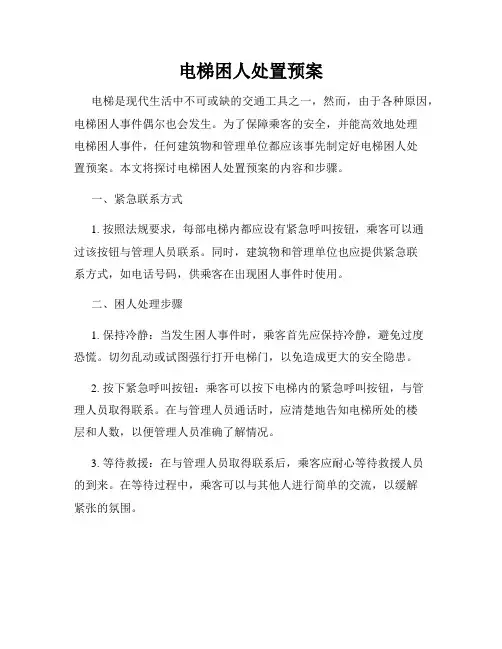 电梯困人处置预案

电梯是现代生活中不可或缺的交通工具之一，然而，由于各种原因，电梯困人事件偶尔也会发生。为了保障乘客的安全，并能高效地处理电梯困人事件，任何建筑物和管理单位都应该事先制定好电梯困人处置预案。本文将探讨电梯困人处置预案的内容和步骤。

一、紧急联系方式

1. 按照法规要求，每部电梯内都应设有紧急呼叫按钮，乘客可以通过该按钮与管理人员联系。同时，建筑物和管理单位也应提供紧急联系方式，如电话号码，供乘客在出现困人事件时使用。

二、困人处理步骤

1. 保持冷静：当发生困人事件时，乘客首先应保持冷静，避免过度恐慌。切勿乱动或试图强行打开电梯门，以免造成更大的安全隐患。

2. 按下紧急呼叫按钮：乘客可以按下电梯内的紧急呼叫按钮，与管理人员取得联系。在与管理人员通话时，应清楚地告知电梯所处的楼层和人数，以便管理人员准确了解情况。

3. 等待救援：在与管理人员取得联系后，乘客应耐心等待救援人员的到来。在等待过程中，乘客可以与其他人进行简单的交流，以缓解紧张的氛围。